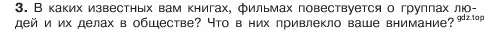 3. В каких известных вам книгах, фильмах повествуется о группах людей и их делах в обществе? Что в них привлекло ваше внимание? gdz.top